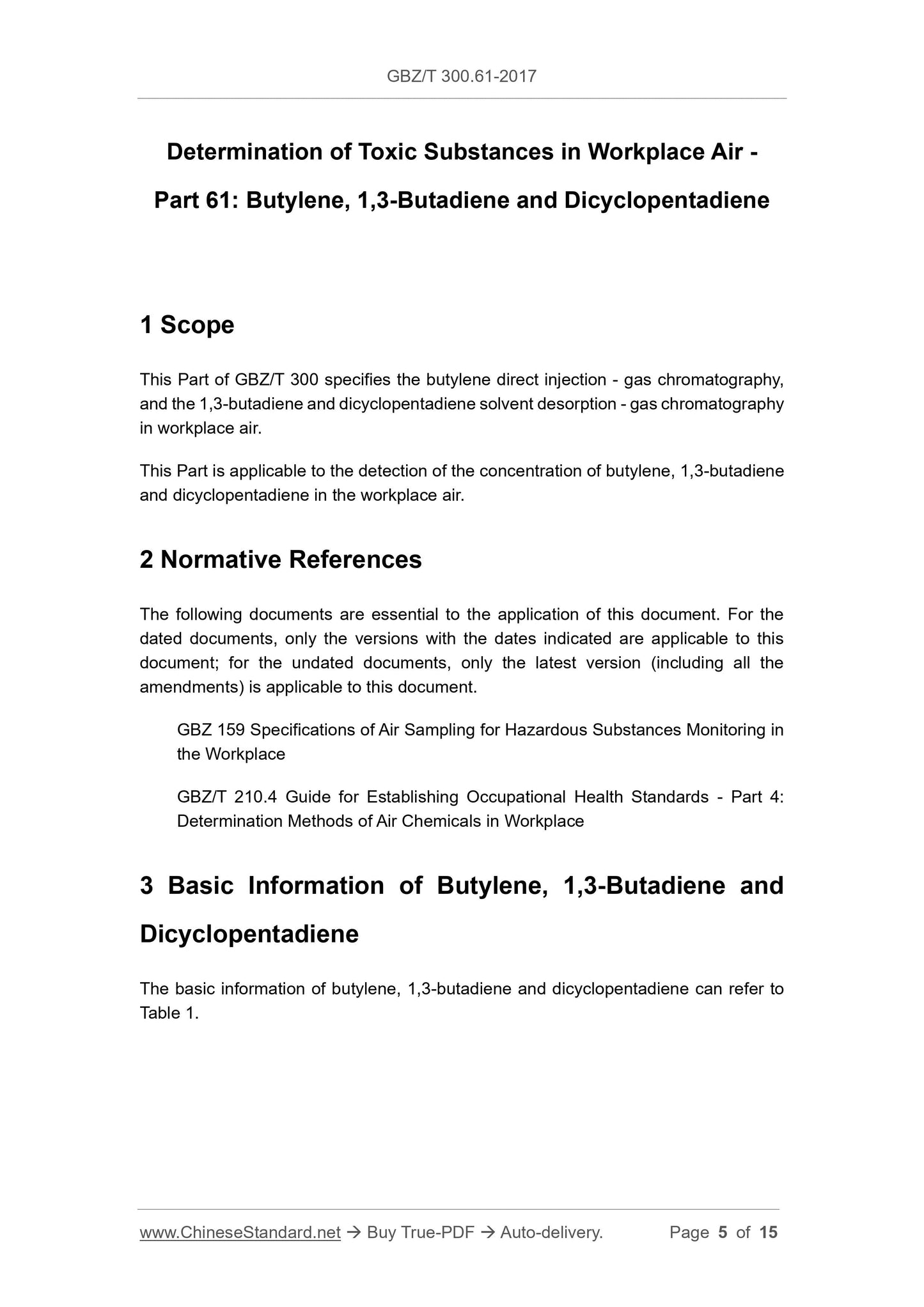 GBZ/T 300.61-2017

Determination of Toxic Substances in Workplace Air - Part 61: Butylene, 1,3-Butadiene and Dicyclopentadiene

1 Scope

This Part of GBZ/T 300 specifies the butylene direct injection - gas chromatography, and the 1,3-butadiene and dicyclopentadiene solvent desorption - gas chromatography in workplace air.

This Part is applicable to the detection of the concentration of butylene, 1,3-butadiene and dicyclopentadiene in the workplace air.

2 Normative References

The following documents are essential to the application of this document. For the dated documents, only the versions with the dates indicated are applicable to this document; for the undated documents, only the latest version (including all the amendments) is applicable to this document.

GBZ 159 Specifications of Air Sampling for Hazardous Substances Monitoring in the Workplace

GBZ/T 210.4 Guide for Establishing Occupational Health Standards - Part 4: Determination Methods of Air Chemicals in Workplace

3 Basic Information of Butylene, 1,3-Butadiene and Dicyclopentadiene

The basic information of butylene, 1,3-butadiene and dicyclopentadiene can refer to Table 1.

www.ChineseStandard.net → Buy True-PDF → Auto-delivery. Page 5 of 15